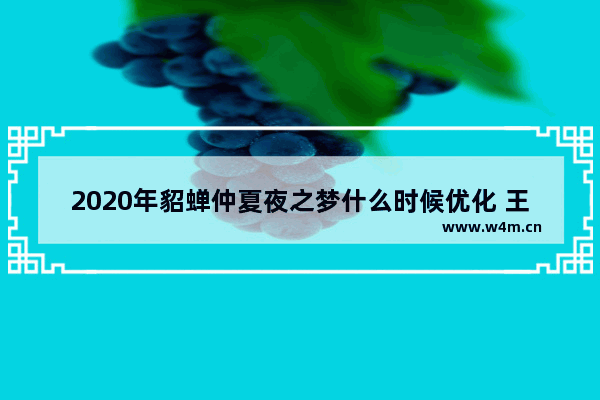 2020年貂蝉仲夏夜之梦什么时候优化 王

www.w4m.cn